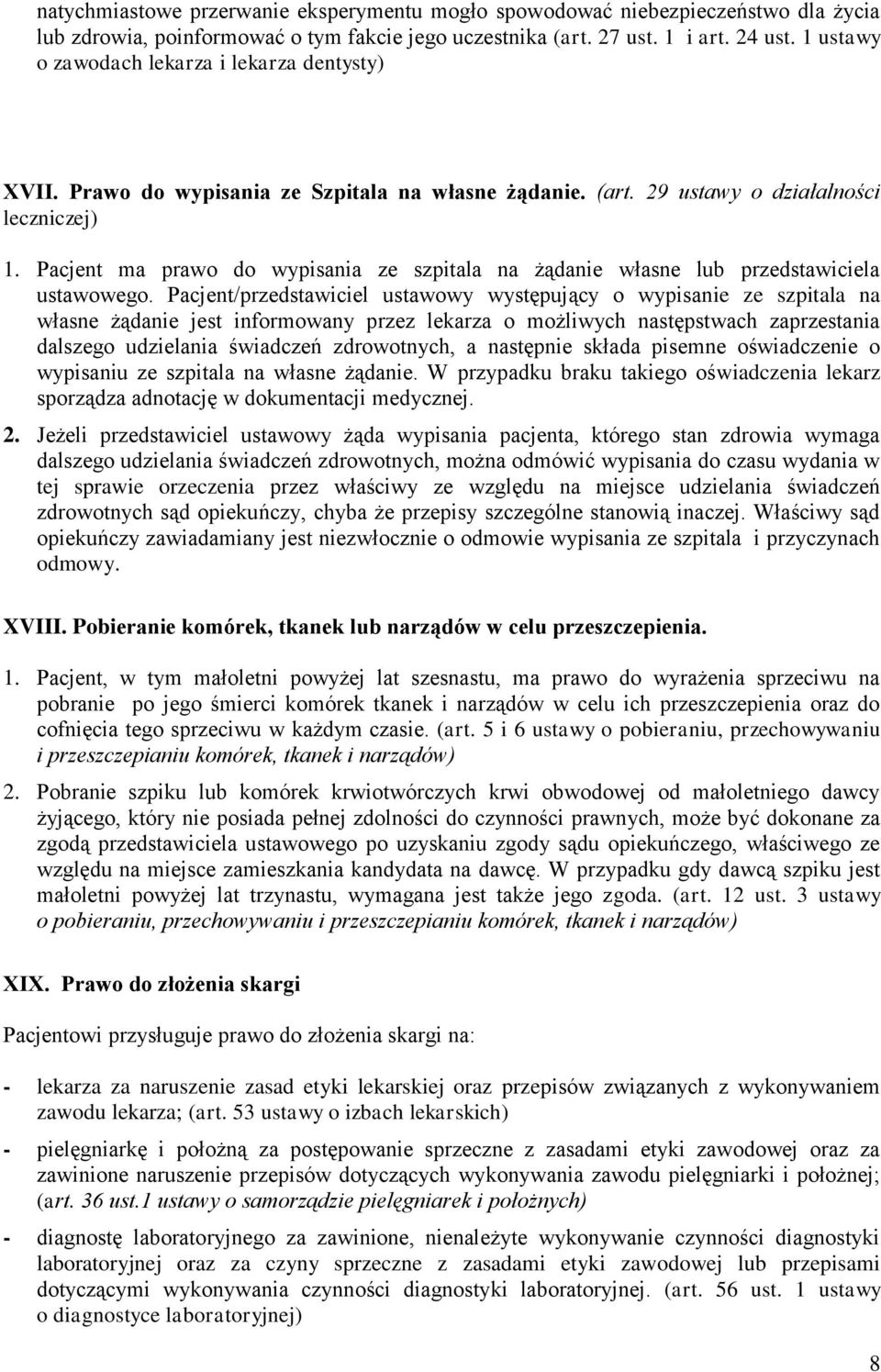 natychmiastowe przerwanie eksperymentu mogło spowodować niebezpieczeństwo dla życia lub zdrowia, poinformować o tym fakcie jego uczestnika (art. 27 ust. 1 i art. 24 ust. 1 ustawy o zawodach lekarza i lekarza dentysty)

XVII. Prawo do wypisania ze Szpitala na własne żądanie. (art. 29 ustawy o działalności leczniczej)

1. Pacjent ma prawo do wypisania ze szpitala na żądanie własne lub przedstawiciela ustawowego. Pacjent/przedstawiciel ustawowy występujący o wypisanie ze szpitala na własne żądanie jest informowany przez lekarza o możliwych następstwach zaprzestania dalszego udzielania świadczeń zdrowotnych, a następnie składa pisemne oświadczenie o wypisaniu ze szpitala na własne żądanie. W przypadku braku takiego oświadczenia lekarz sporządza adnotację w dokumentacji medycznej.

2. Jeżeli przedstawiciel ustawowy żąda wypisania pacjenta, którego stan zdrowia wymaga dalszego udzielania świadczeń zdrowotnych, można odmówić wypisania do czasu wydania w tej sprawie orzeczenia przez właściwy ze względu na miejsce udzielania świadczeń zdrowotnych sąd opiekuńczy, chyba że przepisy szczególne stanowią inaczej. Właściwy sąd opiekuńczy zawiadamiany jest niezwłocznie o odmowie wypisania ze szpitala i przyczynach odmowy.

XVIII. Pobieranie komórek, tkanek lub narządów w celu przeszczepienia.

1. Pacjent, w tym małoletni powyżej lat szesnastu, ma prawo do wyrażenia sprzeciwu na pobranie po jego śmierci komórek tkanek i narządów w celu ich przeszczepienia oraz do cofnięcia tego sprzeciwu w każdym czasie. (art. 5 i 6 ustawy o pobieraniu, przechowywaniu i przeszczepianiu komórek, tkanek i narządów)

2. Pobranie szpiku lub komórek krwiotwórczych krwi obwodowej od małoletniego dawcy żyjącego, który nie posiada pełnej zdolności do czynności prawnych, może być dokonane za zgodą przedstawiciela ustawowego po uzyskaniu zgody sądu opiekuńczego, właściwego ze względu na miejsce zamieszkania kandydata na dawcę. W przypadku gdy dawcą szpiku jest małoletni powyżej lat trzynastu, wymagana jest także jego zgoda. (art. 12 ust. 3 ustawy o pobieraniu, przechowywaniu i przeszczepianiu komórek, tkanek i narządów)

XIX. Prawo do złożenia skargi

Pacjentowi przysługuje prawo do złożenia skargi na:

- lekarza za naruszenie zasad etyki lekarskiej oraz przepisów związanych z wykonywaniem zawodu lekarza; (art. 53 ustawy o izbach lekarskich)

- pielęgniarkę i położną za postępowanie sprzeczne z zasadami etyki zawodowej oraz za zawinione naruszenie przepisów dotyczących wykonywania zawodu pielęgniarki i położnej; (art. 36 ust.1 ustawy o samorządzie pielęgniarek i położnych)

- diagnostę laboratoryjnego za zawinione, nienależyte wykonywanie czynności diagnostyki laboratoryjnej oraz za czyny sprzeczne z zasadami etyki zawodowej lub przepisami dotyczącymi wykonywania czynności diagnostyki laboratoryjnej. (art. 56 ust. 1 ustawy o diagnostyce laboratoryjnej)

8